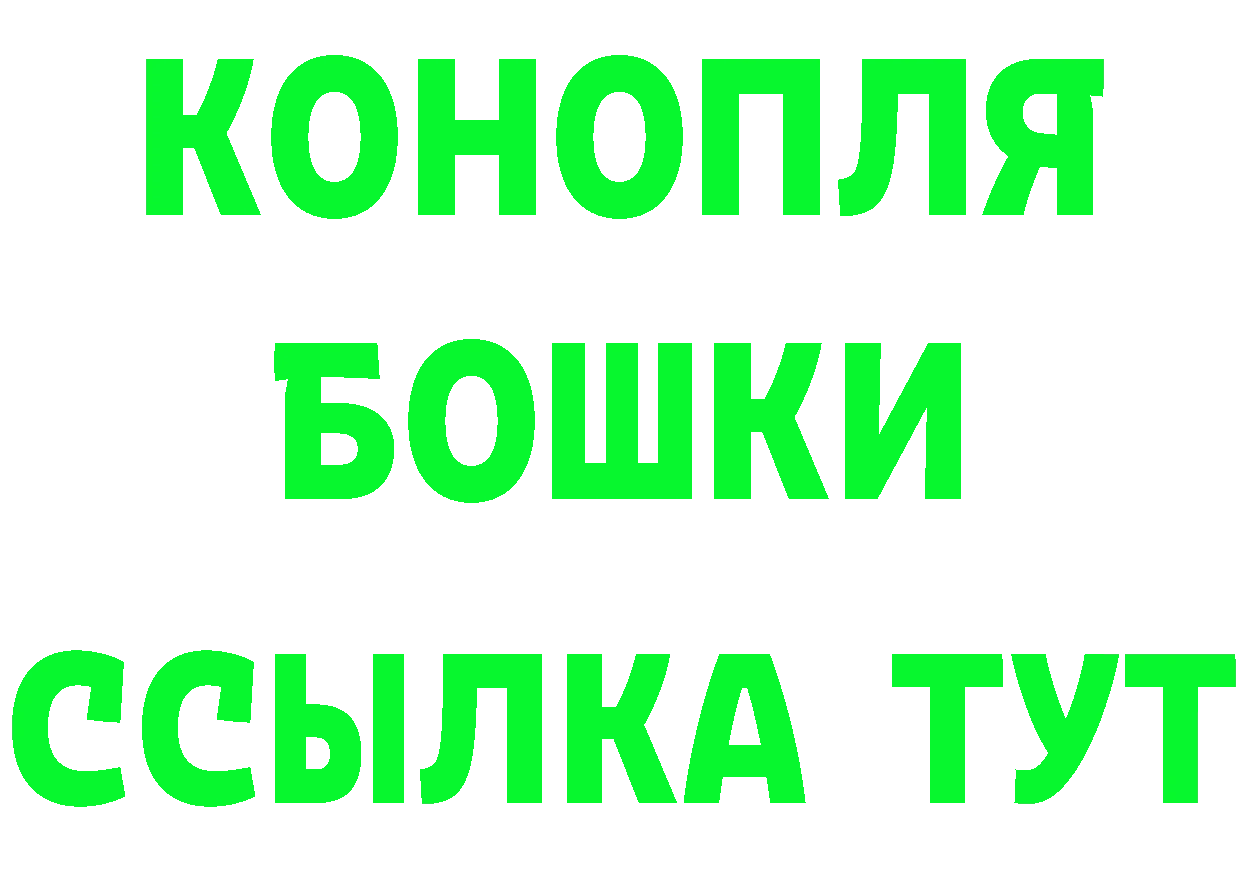 КОНОПЛЯ
БОШКИ
ССЫЛКА ТУТ